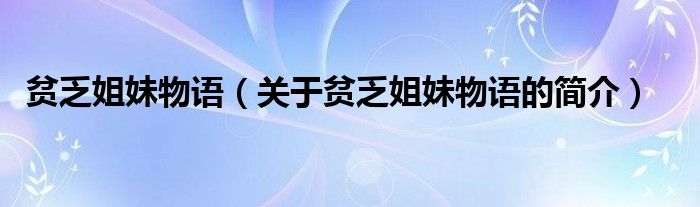 贫乏姐妹物语（关于贫乏姐妹物语的简介）